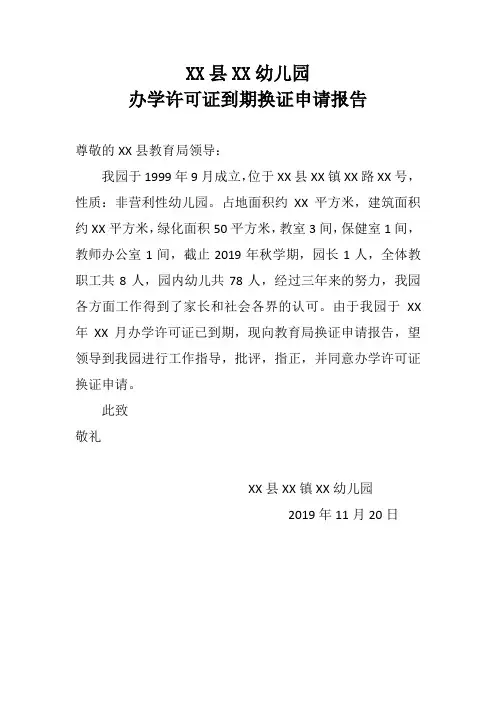 XX 县 XX 幼儿园
办学许可证到期换证申请报告

尊敬的 XX 县教育局领导：

我园于 1999 年 9 月成立，位于 XX 县 XX 镇 XX 路 XX 号，性质：非营利性幼儿园。占地面积约 XX 平方米，建筑面积约 XX 平方米，绿化面积 50 平方米，教室 3 间，保健室 1 间，教师办公室 1 间，截止 2019 年秋学期，园长 1 人，全体教职工共 8 人，园内幼儿共 78 人，经过三年来的努力，我园各方面工作得到了家长和社会各界的认可。由于我园于 XX 年 XX 月办学许可证已到期，现向教育局换证申请报告，望领导到我园进行工作指导，批评，指正，并同意办学许可证换证申请。

此致

敬礼

XX 县 XX 镇 XX 幼儿园

2019 年 11 月 20 日